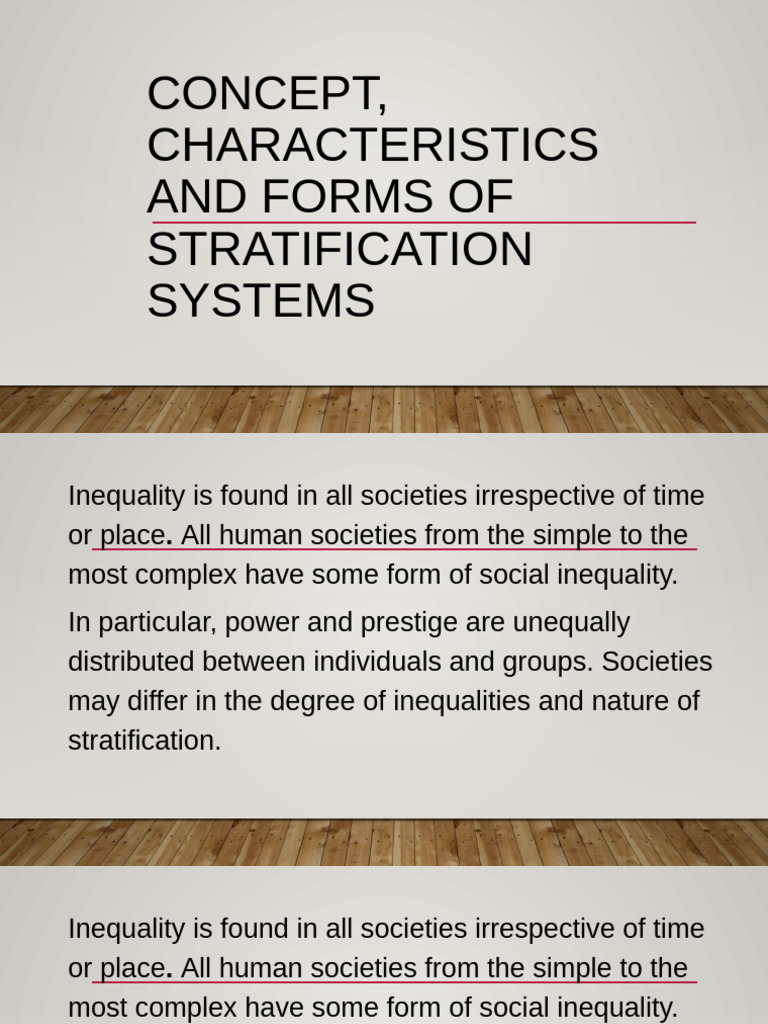 CONCEPT, CHARACTERISTICS AND FORMS OF STRATIFICATION SYSTEMS

Inequality is found in all societies irrespective of time or place. All human societies from the simple to the most complex have some form of social inequality.

In particular, power and prestige are unequally distributed between individuals and groups. Societies may differ in the degree of inequalities and nature of stratification.

Inequality is found in all societies irrespective of time or place. All human societies from the simple to the most complex have some form of social inequality.